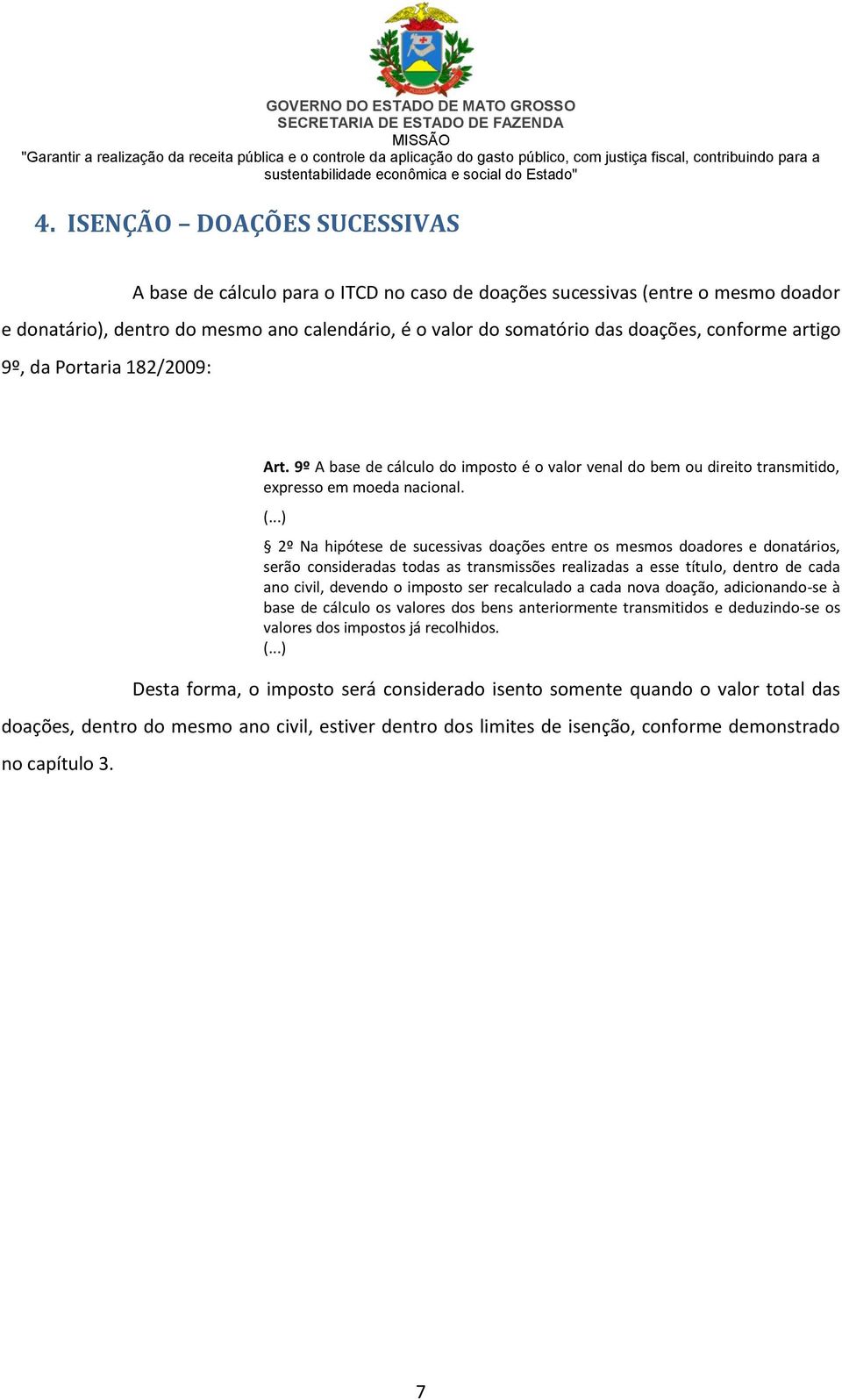 GOVERNO DO ESTADO DE MATO GROSSO
SECRETARIA DE ESTADO DE FAZENDA
MISSÃO
"Garantir a realização da receita pública e o controle da aplicação do gasto público, com justiça fiscal, contribuindo para a sustentabilidade econômica e social do Estado"

4. ISENÇÃO – DOAÇÕES SUCESSIVAS

A base de cálculo para o ITCD no caso de doações sucessivas (entre o mesmo doador e donatário), dentro do mesmo ano calendário, é o valor do somatório das doações, conforme artigo 9º, da Portaria 182/2009:

Art. 9º A base de cálculo do imposto é o valor venal do bem ou direito transmitido, expresso em moeda nacional.

(...)

§ 2º Na hipótese de sucessivas doações entre os mesmos doadores e donatários, serão consideradas todas as transmissões realizadas a esse título, dentro de cada ano civil, devendo o imposto ser recalculado a cada nova doação, adicionando-se à base de cálculo os valores dos bens anteriormente transmitidos e deduzindo-se os valores dos impostos já recolhidos.
(...)

Desta forma, o imposto será considerado isento somente quando o valor total das doações, dentro do mesmo ano civil, estiver dentro dos limites de isenção, conforme demonstrado no capítulo 3.

7